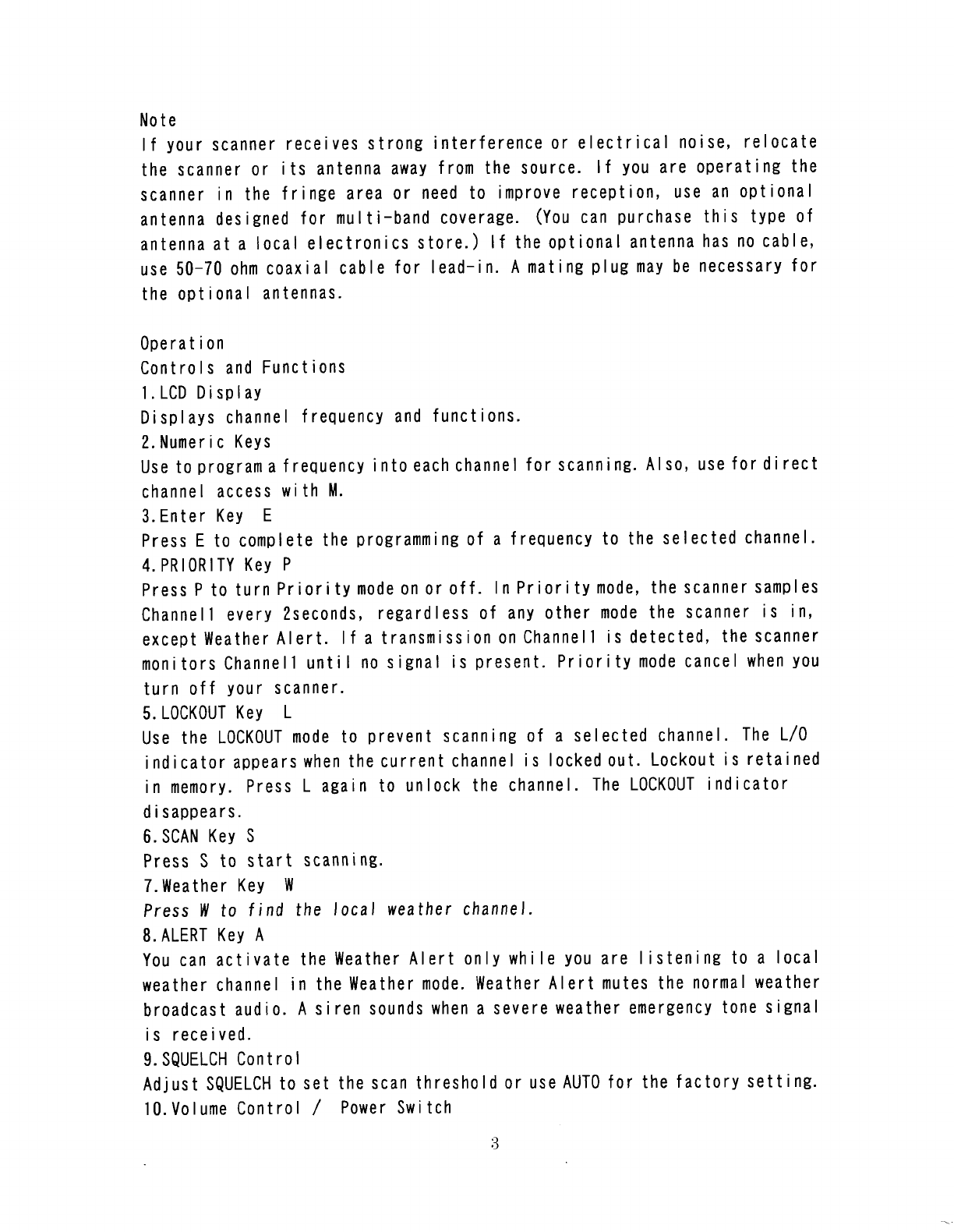 Note
If your scanner receives strong interference or electrical noise, relocate the scanner or its antenna away from the source. If you are operating the scanner in the fringe area or need to improve reception, use an optional antenna designed for multi-band coverage. (You can purchase this type of antenna at a local electronics store.) If the optional antenna has no cable, use 50-70 ohm coaxial cable for lead-in. A mating plug may be necessary for the optional antennas.

Operation
Controls and Functions
1.LCD Display
Displays channel frequency and functions.
2.Numeric Keys
Use to program a frequency into each channel for scanning. Also, use for direct channel access with M.
3.Enter Key E
Press E to complete the programming of a frequency to the selected channel.
4.PRIORITY Key P
Press P to turn Priority mode on or off. In Priority mode, the scanner samples Channel1 every 2seconds, regardless of any other mode the scanner is in, except Weather Alert. If a transmission on Channel1 is detected, the scanner monitors Channel1 until no signal is present. Priority mode cancel when you turn off your scanner.
5.LOCKOUT Key L
Use the LOCKOUT mode to prevent scanning of a selected channel. The L/O indicator appears when the current channel is locked out. Lockout is retained in memory. Press L again to unlock the channel. The LOCKOUT indicator disappears.
6.SCAN Key S
Press S to start scanning.
7.Weather Key W
Press W to find the local weather channel.
8.ALERT Key A
You can activate the Weather Alert only while you are listening to a local weather channel in the Weather mode. Weather Alert mutes the normal weather broadcast audio. A siren sounds when a severe weather emergency tone signal is received.
9.SQUELCH Control
Adjust SQUELCH to set the scan threshold or use AUTO for the factory setting.
10.Volume Control / Power Switch
3